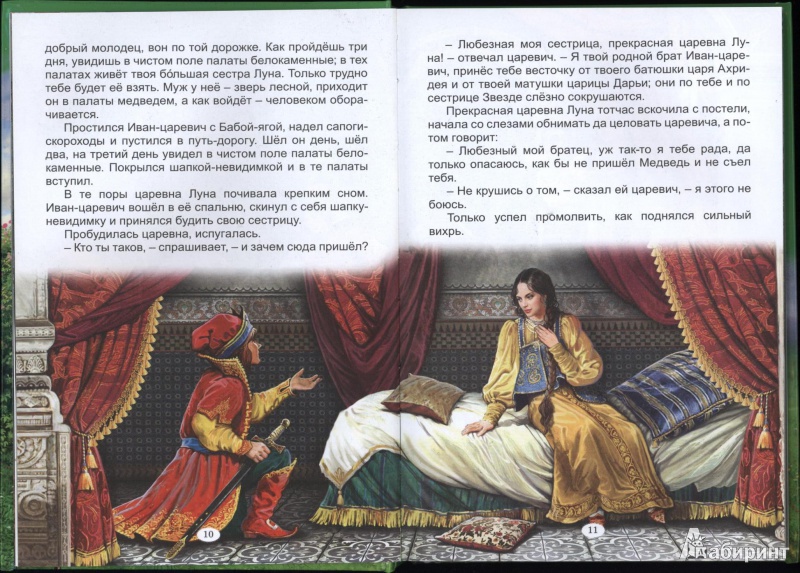 добрый молодец, вон по той дорожке. Как пройдёшь три дня, увидишь в чистом поле палаты белокаменные; в тех палатах живёт твоя бо́льшая сестра Луна. Только трудно тебе будет её взять. Муж у неё – зверь лесной, приходит он в палаты медведем, а как войдёт – человеком оборачивается.

Простился Иван-царевич с Бабой-ягой, надел сапоги-скороходы и пустился в путь-дорогу. Шёл он день, шёл два, на третий день увидел в чистом поле палаты белокаменные. Покрылся шапкой-невидимкой и в те палаты вступил.

В те поры царевна Луна почивала крепким сном. Иван-царевич вошёл в её спальню, скинул с себя шапку-невидимку и принялся будить свою сестрицу.

Пробудилась царевна, испугалась.

– Кто ты таков, – спрашивает, – и зачем сюда пришёл?

10

– Любезная моя сестрица, прекрасная царевна Луна! – отвечал царевич. – Я твой родной брат Иван-царевич, принёс тебе весточку от твоего батюшки царя Ахридея и от твоей матушки царицы Дарьи; они по тебе и по сестрице Звезде слёзно сокрушаются.

Прекрасная царевна Луна тотчас вскочила с постели, начала со слезами обнимать да целовать царевича, а потом говорит:

– Любезный мой братец, уж так-то я тебе рада, да только опасаюсь, как бы не пришёл Медведь и не съел тебя.

– Не крушись о том, – сказал ей царевич, – я этого не боюсь.

Только успел промолвить, как поднялся сильный вихрь.

11

Лабиринт